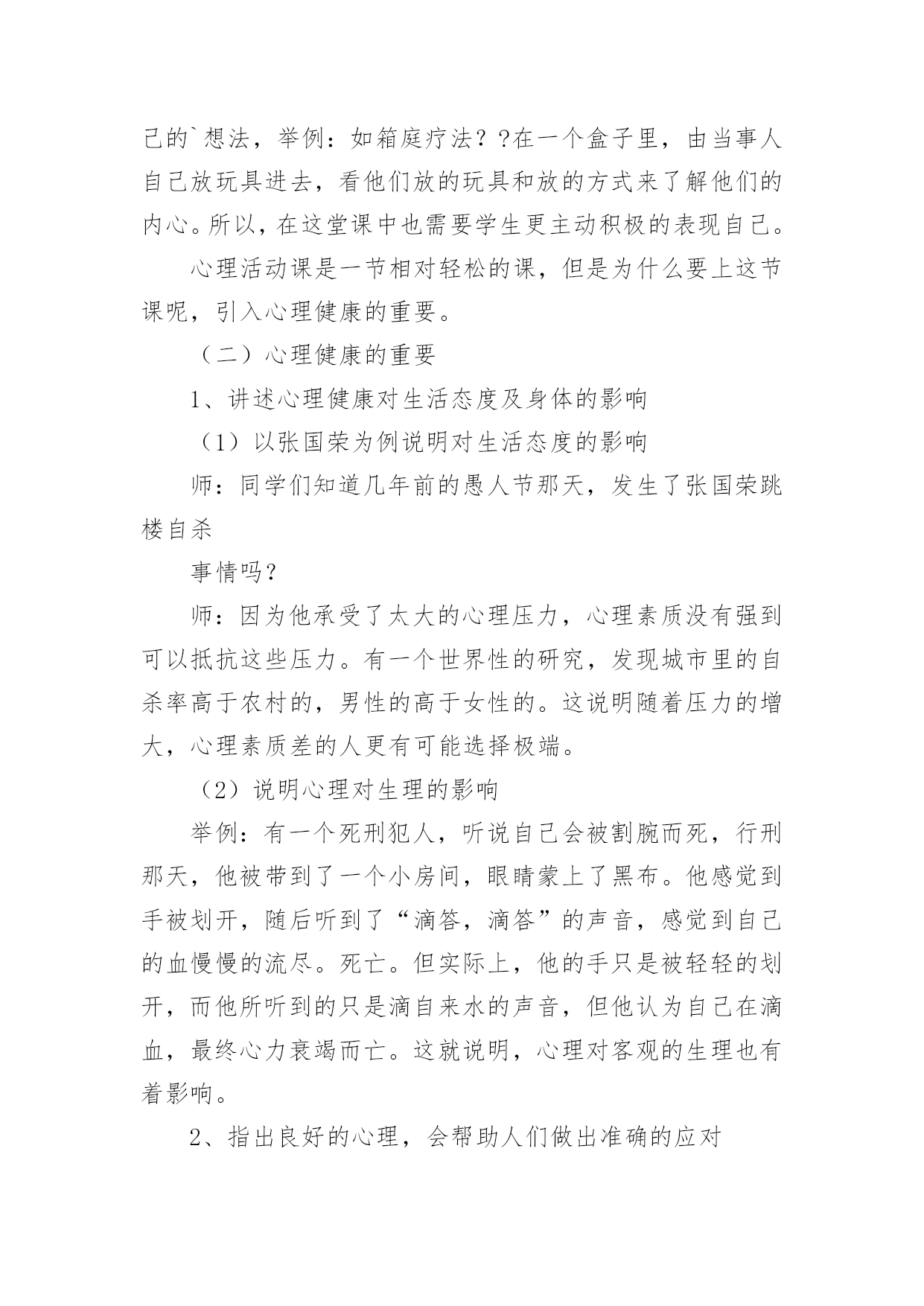 己的`想法，举例：如箱庭疗法？？在一个盒子里，由当事人自己放玩具进去，看他们放的玩具和放的方式来了解他们的内心。所以，在这堂课中也需要学生更主动积极的表现自己。

心理活动课是一节相对轻松的课，但是为什么要上这节课呢，引入心理健康的重要。

（二）心理健康的重要

1、讲述心理健康对生活态度及身体的影响

（1）以张国荣为例说明对生活态度的影响

师：同学们知道几年前的愚人节那天，发生了张国荣跳楼自杀

事情吗？

师：因为他承受了太大的心理压力，心理素质没有强到可以抵抗这些压力。有一个世界性的研究，发现城市里的自杀率高于农村的，男性的高于女性的。这说明随着压力的增大，心理素质差的人更有可能选择极端。

（2）说明心理对生理的影响

举例：有一个死刑犯人，听说自己会被割腕而死，行刑那天，他被带到了一个小房间，眼睛蒙上了黑布。他感觉到手被划开，随后听到了“滴答，滴答”的声音，感觉到自己的血慢慢的流尽。死亡。但实际上，他的手只是被轻轻的划开，而他所听到的只是滴自来水的声音，但他认为自己在滴血，最终心力衰竭而亡。这就说明，心理对客观的生理也有着影响。

2、指出良好的心理，会帮助人们做出准确的应对